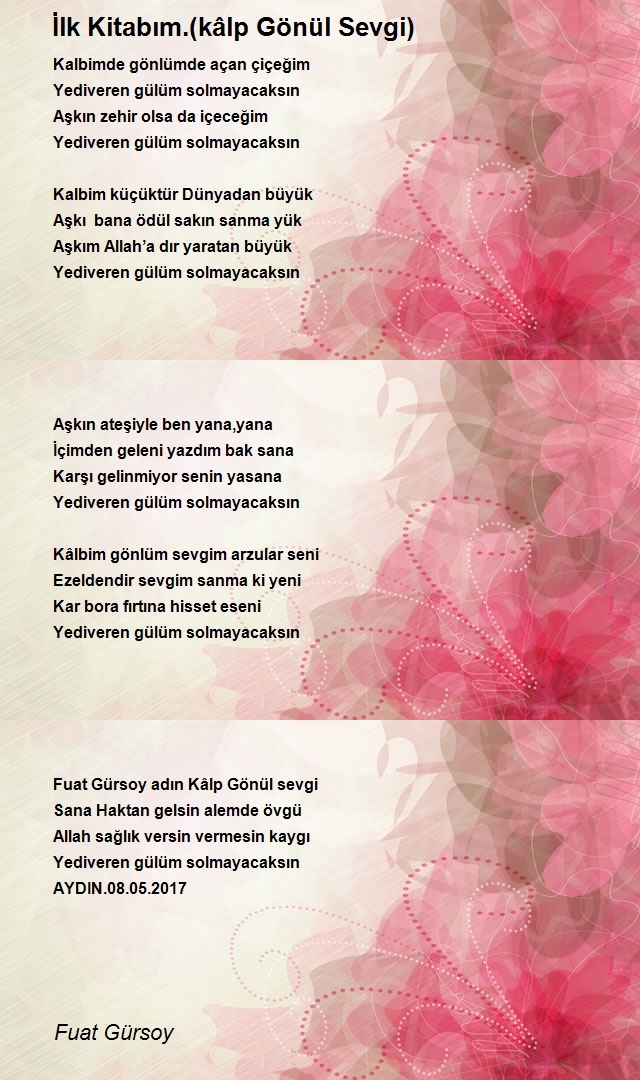 İlk Kitabım.(kâlp Gönül Sevgi)

Kalbimde gönlümde açan çiçeğim
Yediveren gülüm solmayacaksın
Aşkın zehir olsa da içeceğim
Yediveren gülüm solmayacaksın

Kalbim küçüktür Dünyadan büyük
Aşkı bana ödül sakın sanma yük
Aşkım Allah'a dır yaratan büyük
Yediveren gülüm solmayacaksın

Aşkın ateşiyle ben yana,yana
İçimden geleni yazdım bak sana
Karşı gelinmiyor senin yasana
Yediveren gülüm solmayacaksın

Kâlbim gönlüm sevgim arzular seni
Ezeldendir sevgim sanma ki yeni
Kar bora fırtına hisset eseni
Yediveren gülüm solmayacaksın

Fuat Gürsoy adın Kâlp Gönül sevgi
Sana Haktan gelsin alemde övgü
Allah sağlık versin vermesin kaygı
Yediveren gülüm solmayacaksın
AYDIN.08.05.2017

Fuat Gürsoy